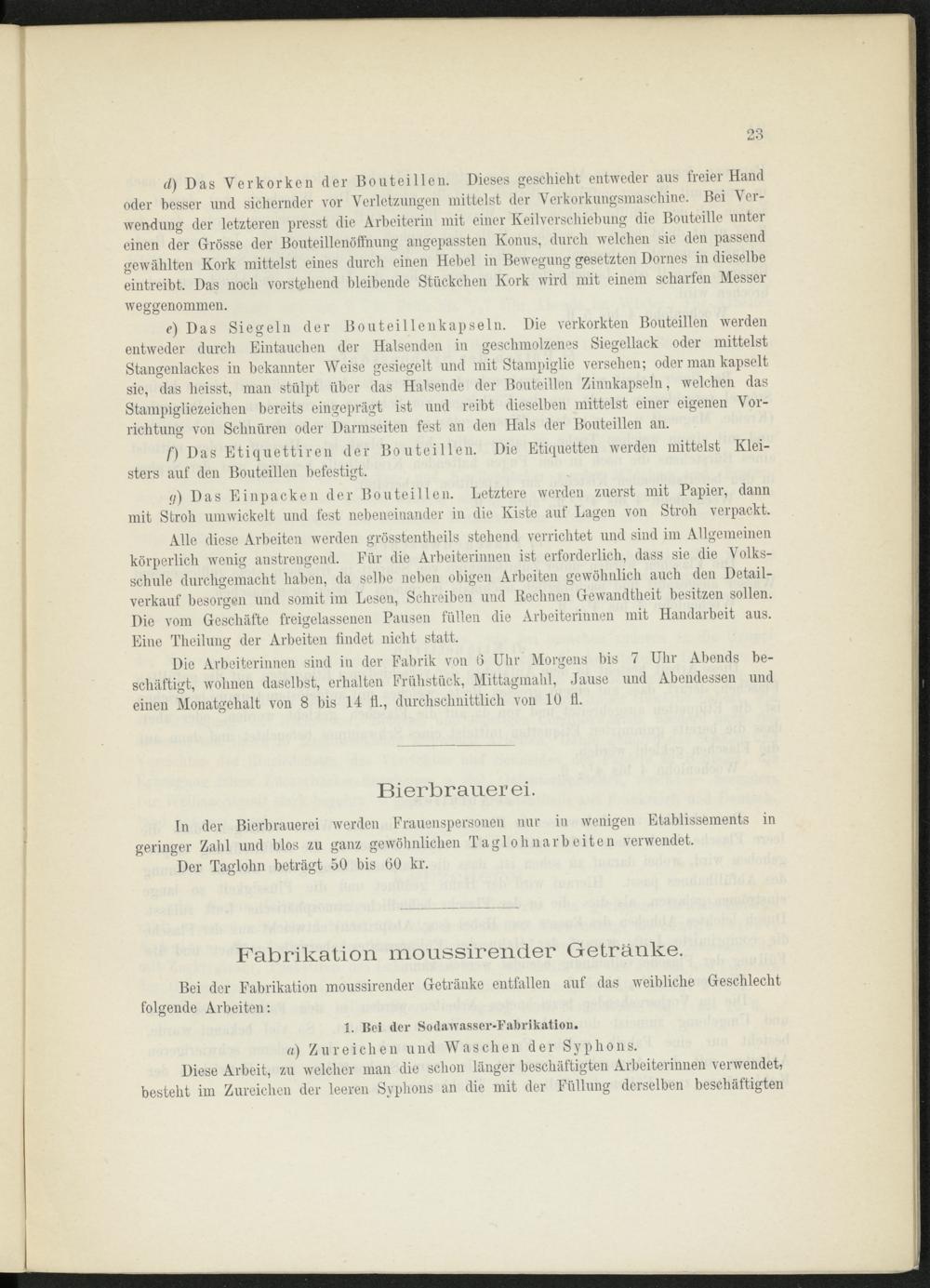 23

d) Das Verkorken der Bouteillen. Dieses geschieht entweder aus freier Hand oder besser und sichernder vor Verletzungen mittelst der Verkorkungsmaschine. Bei Verwendung der letzteren presst die Arbeiterin mit einer Keilverschiebung die Bouteille unter einen der Grösse der Bouteillenöffnung angepassten Konus, durch welchen sie den passend gewählten Kork mittelst eines durch einen Hebel in Bewegung gesetzten Dornes in dieselbe eintreibt. Das noch vorstehend bleibende Stückchen Kork wird mit einem scharfen Messer weggenommen.

e) Das Siegeln der Bouteillenkapseln. Die verkorkten Bouteillen werden entweder durch Eintauchen der Halsenden in geschmolzenes Siegellack oder mittelst Stangenlackes in bekannter Weise gesiegelt und mit Stampiglie versehen; oder man kapselt sie, das heisst, man stülpt über das Halsende der Bouteillen Zinnkapseln, welchen das Stampigliezeichen bereits eingeprägt ist und reibt dieselben mittelst einer eigenen Vorrichtung von Schnüren oder Darmseiten fest an den Hals der Bouteillen an.

f) Das Etiquettiren der Bouteillen. Die Etiquetten werden mittelst Kleisters auf den Bouteillen befestigt.

g) Das Einpacken der Bouteillen. Letztere werden zuerst mit Papier, dann mit Stroh umwickelt und fest nebeneinander in die Kiste auf Lagen von Stroh verpackt.

Alle diese Arbeiten werden grösstentheils stehend verrichtet und sind im Allgemeinen körperlich wenig anstrengend. Für die Arbeiterinnen ist erforderlich, dass sie die Volksschule durchgemacht haben, da selbe neben obigen Arbeiten gewöhnlich auch den Detailverkauf besorgen und somit im Lesen, Schreiben und Rechnen Gewandtheit besitzen sollen. Die vom Geschäfte freigelassenen Pausen füllen die Arbeiterinnen mit Handarbeit aus. Eine Theilung der Arbeiten findet nicht statt.

Die Arbeiterinnen sind in der Fabrik von 6 Uhr Morgens bis 7 Uhr Abends beschäftigt, wohnen daselbst, erhalten Frühstück, Mittagmahl, Jause und Abendessen und einen Monatgehalt von 8 bis 14 fl., durchschnittlich von 10 fl.

Bierbrauerei.

In der Bierbrauerei werden Frauenspersonen nur in wenigen Etablissements in geringer Zahl und blos zu ganz gewöhnlichen Taglohnarbeiten verwendet.

Der Taglohn beträgt 50 bis 60 kr.

Fabrikation moussirender Getränke.

Bei der Fabrikation moussirender Getränke entfallen auf das weibliche Geschlecht folgende Arbeiten:

1. Bei der Sodawasser-Fabrikation.

a) Zureichen und Waschen der Syphons.

Diese Arbeit, zu welcher man die schon länger beschäftigten Arbeiterinnen verwendet, besteht im Zureichen der leeren Syphons an die mit der Füllung derselben beschäftigten